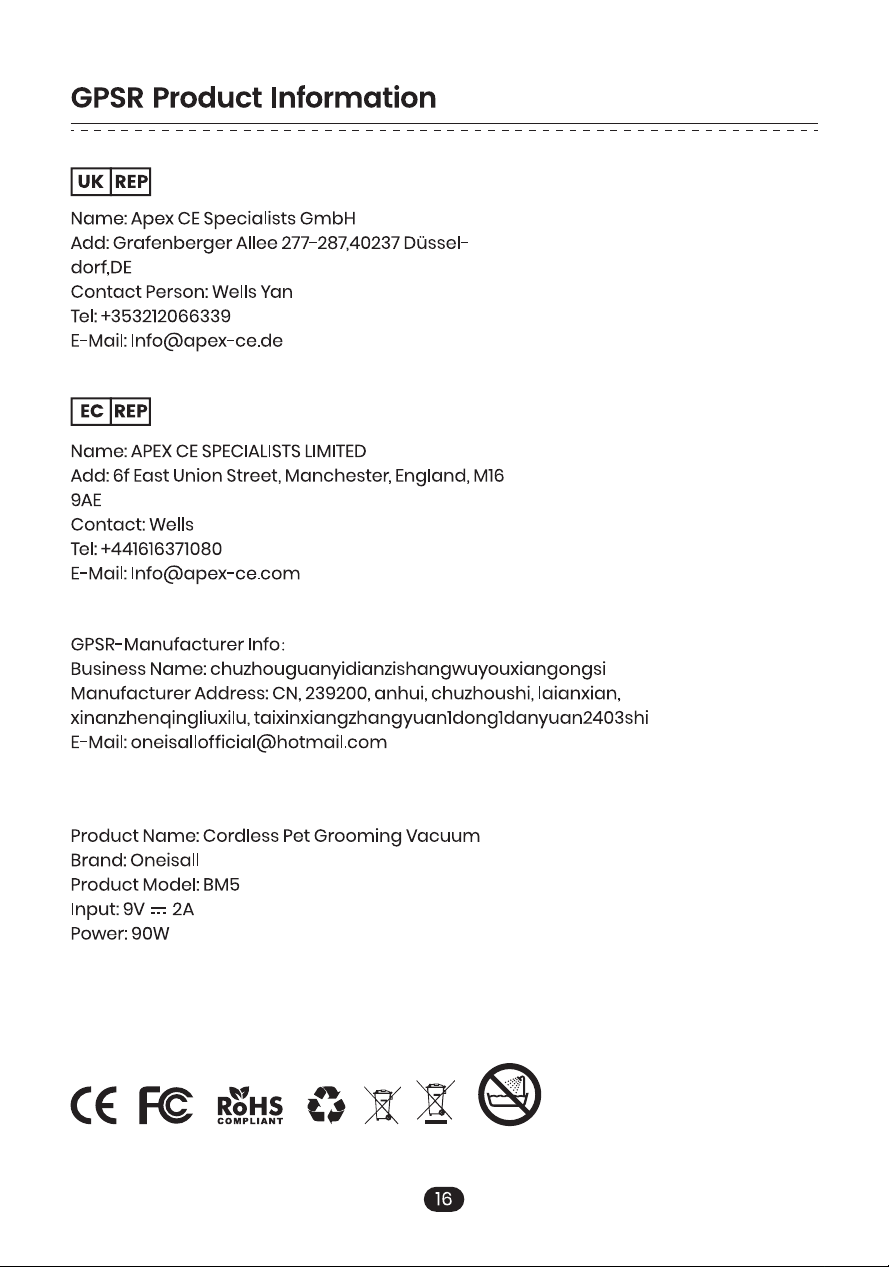 GPSR Product Information

UK REP

Name: Apex CE Specialists GmbH
Add: Grafenberger Allee 277-287,40237 Düsseldorf,DE
Contact Person: Wells Yan
Tel: +353212066339
E-Mail: Info@apex-ce.de

EC REP

Name: APEX CE SPECIALISTS LIMITED
Add: 6f East Union Street, Manchester, England, M16 9AE
Contact: Wells
Tel: +441616371080
E-Mail: Info@apex-ce.com

GPSR-Manufacturer Info:
Business Name: chuzhouguanyidianzishangwuyouxiangongsi
Manufacturer Address: CN, 239200, anhui, chuzhoushi, laianxian, xinanzhenqingliuxilu, taixinxiangzhangyuan1dong1danyuan2403shi
E-Mail: oneisallofficial@hotmail.com

Product Name: Cordless Pet Grooming Vacuum
Brand: Oneisall
Product Model: BM5
Input: 9V ⎓ 2A
Power: 90W

CE FC RoHS COMPLIANT

16